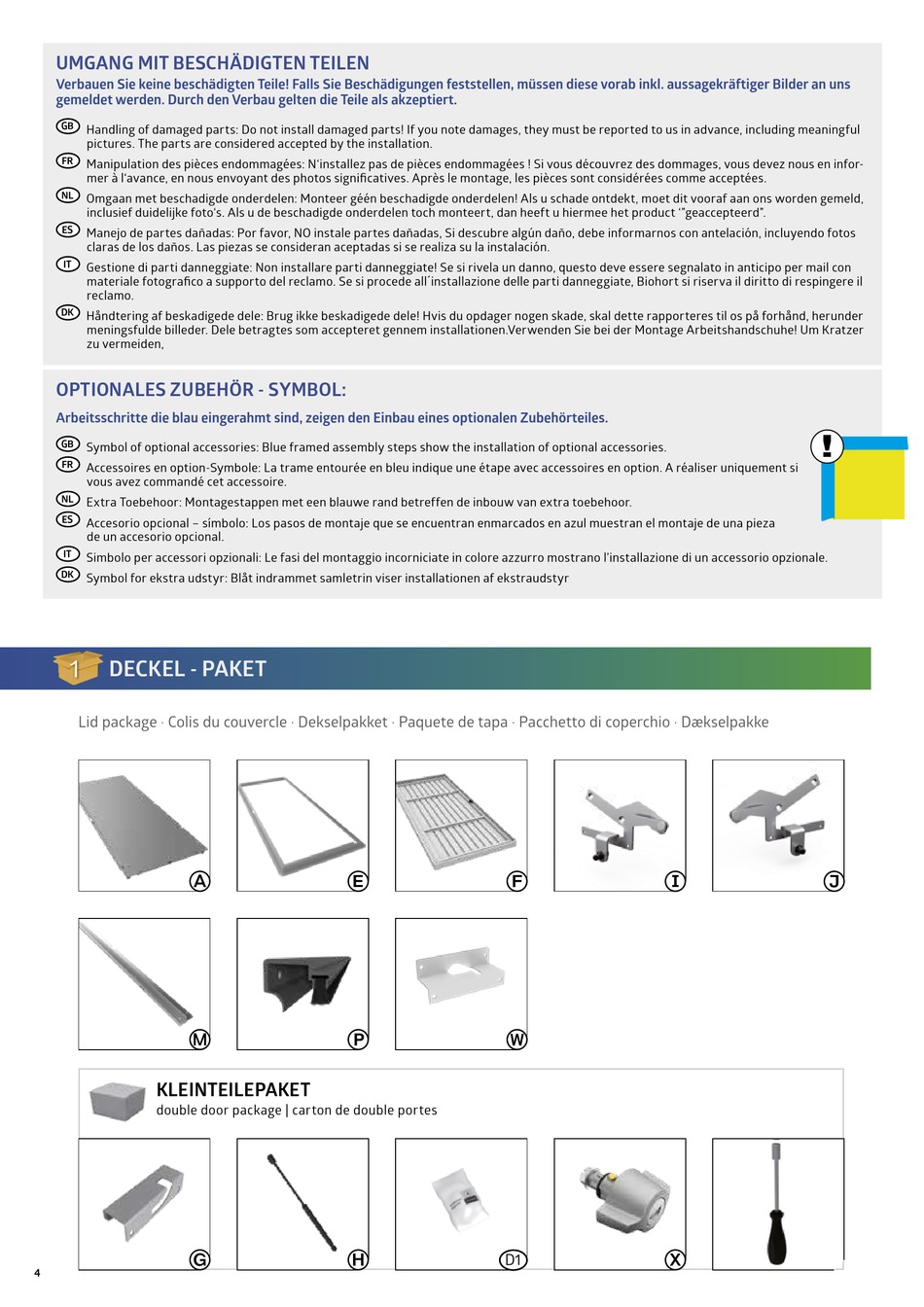 UMGANG MIT BESCHÄDIGTEN TEILEN
Verbauen Sie keine beschädigten Teile! Falls Sie Beschädigungen feststellen, müssen diese vorab inkl. aussagekräftiger Bilder an uns gemeldet werden. Durch den Verbau gelten die Teile als akzeptiert.

GB Handling of damaged parts: Do not install damaged parts! If you note damages, they must be reported to us in advance, including meaningful pictures. The parts are considered accepted by the installation.
FR Manipulation des pièces endommagées: N'installez pas de pièces endommagées ! Si vous découvrez des dommages, vous devez nous en informer à l'avance, en nous envoyant des photos significatives. Après le montage, les pièces sont considérées comme acceptées.
NL Omgaan met beschadigde onderdelen: Monteer géén beschadigde onderdelen! Als u schade ontdekt, moet dit vooraf aan ons worden gemeld, inclusief duidelijke foto's. Als u de beschadigde onderdelen toch monteert, dan heeft u hiermee het product '"geaccepteerd".
ES Manejo de partes dañadas: Por favor, NO instale partes dañadas, Si descubre algún daño, debe informarnos con antelación, incluyendo fotos claras de los daños. Las piezas se consideran aceptadas si se realiza su la instalación.
IT Gestione di parti danneggiate: Non installare parti danneggiate! Se si rivela un danno, questo deve essere segnalato in anticipo per mail con materiale fotografico a supporto del reclamo. Se si procede all´installazione delle parti danneggiate, Biohort si riserva il diritto di respingere il reclamo.
DK Håndtering af beskadigede dele: Brug ikke beskadigede dele! Hvis du opdager nogen skade, skal dette rapporteres til os på forhånd, herunder meningsfulde billeder. Dele betragtes som accepteret gennem installationen.Verwenden Sie bei der Montage Arbeitshandschuhe! Um Kratzer zu vermeiden,

OPTIONALES ZUBEHÖR - SYMBOL:
Arbeitsschritte die blau eingerahmt sind, zeigen den Einbau eines optionalen Zubehörteiles.

GB Symbol of optional accessories: Blue framed assembly steps show the installation of optional accessories.
FR Accessoires en option-Symbole: La trame entourée en bleu indique une étape avec accessoires en option. A réaliser uniquement si vous avez commandé cet accessoire.
NL Extra Toebehoor: Montagestappen met een blauwe rand betreffen de inbouw van extra toebehoor.
ES Accesorio opcional – símbolo: Los pasos de montaje que se encuentran enmarcados en azul muestran el montaje de una pieza de un accesorio opcional.
IT Simbolo per accessori opzionali: Le fasi del montaggio incorniciate in colore azzurro mostrano l'installazione di un accessorio opzionale.
DK Symbol for ekstra udstyr: Blåt indrammet samletrin viser installationen af ekstraudstyr

!

1 DECKEL - PAKET

Lid package · Colis du couvercle · Dekselpakket · Paquete de tapa · Pacchetto di coperchio · Dækselpakke

A E F I J
M P W

KLEINTEILEPAKET
double door package | carton de double portes

G H D1 X

4